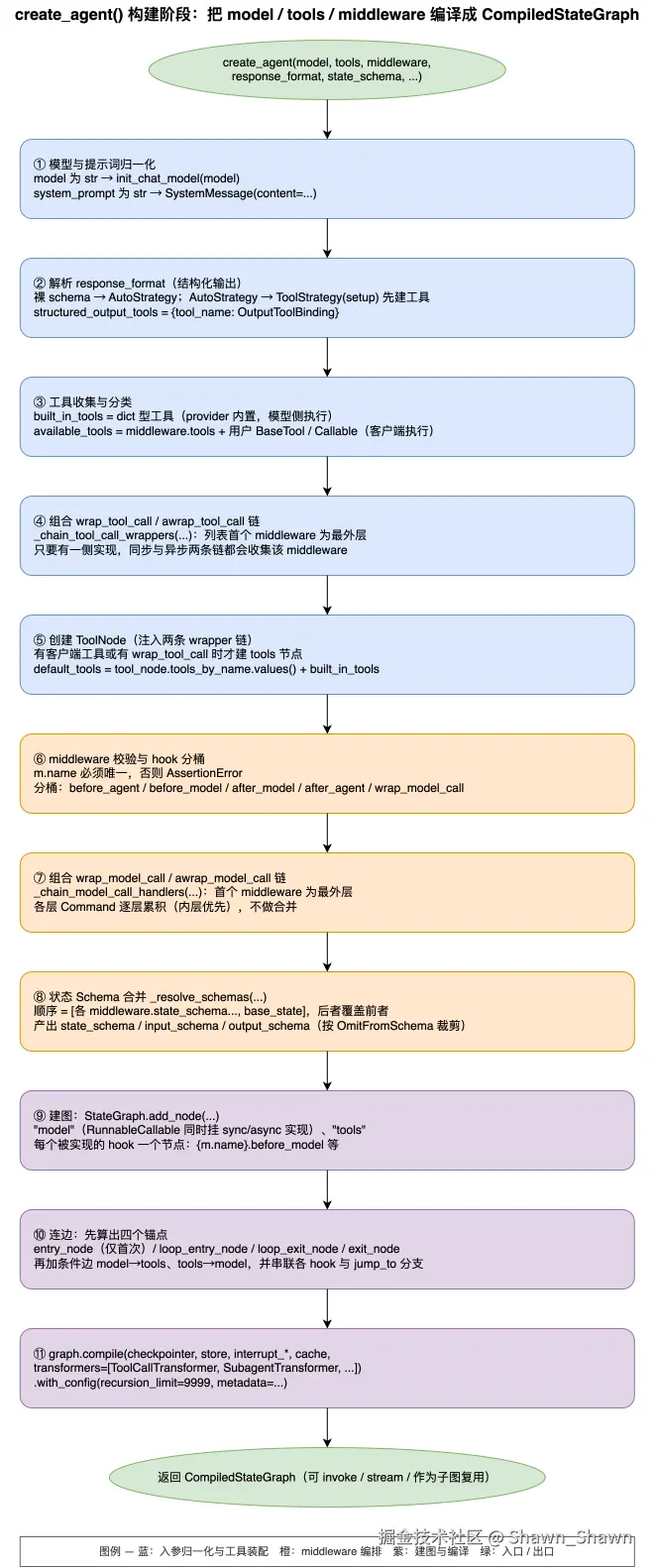 create_agent() 构建阶段：把 model / tools / middleware 编译成 CompiledStateGraph

create_agent(model, tools, middleware, response_format, state_schema, ...)

① 模型与提示词归一化
model 为 str → init_chat_model(model)
system_prompt 为 str → SystemMessage(content=...)

② 解析 response_format（结构化输出）
裸 schema → AutoStrategy；AutoStrategy → ToolStrategy(setup) 先建工具
structured_output_tools = {tool_name: OutputToolBinding}

③ 工具收集与分类
built_in_tools = dict 型工具（provider 内置，模型侧执行）
available_tools = middleware.tools + 用户 BaseTool / Callable（客户端执行）

④ 组合 wrap_tool_call / awrap_tool_call 链
_chain_tool_call_wrappers(...)：列表首个 middleware 为最外层
只要有一侧实现，同步与异步两条链都会收集该 middleware

⑤ 创建 ToolNode（注入两条 wrapper 链）
有客户端工具或有 wrap_tool_call 时才建 tools 节点
default_tools = tool_node.tools_by_name.values() + built_in_tools

⑥ middleware 校验与 hook 分桶
m.name 必须唯一，否则 AssertionError
分桶：before_agent / before_model / after_model / after_agent / wrap_model_call

⑦ 组合 wrap_model_call / awrap_model_call 链
_chain_model_call_handlers(...)：首个 middleware 为最外层
各层 Command 逐层累积（内层优先），不做合并

⑧ 状态 Schema 合并 _resolve_schemas(...)
顺序 = [各 middleware.state_schema..., base_state]，后者覆盖前者
产出 state_schema / input_schema / output_schema（按 OmitFromSchema 裁剪）

⑨ 建图：StateGraph.add_node(...)
"model"（RunnableCallable 同时挂 sync/async 实现）、"tools"
每个被实现的 hook 一个节点：{m.name}.before_model 等

⑩ 连边：先算出四个锚点
entry_node（仅首次）/ loop_entry_node / loop_exit_node / exit_node
再加条件边 model→tools、tools→model，并串联各 hook 与 jump_to 分支

⑪ graph.compile(checkpointer, store, interrupt_*, cache,
transformers=[ToolCallTransformer, SubagentTransformer, ...])
.with_config(recursion_limit=9999, metadata=...)

返回 CompiledStateGraph（可 invoke / stream / 作为子图复用）

图例 — 蓝：入参归一化与工具装配　橙：middleware 编排　紫：建图与编译　绿：入口 / 出口

掘金技术社区 @ Shawn_Shawn